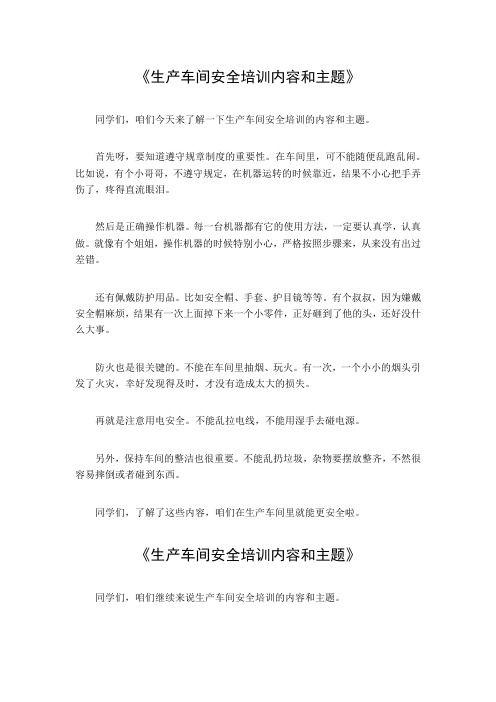 《生产车间安全培训内容和主题》

同学们，咱们今天来了解一下生产车间安全培训的内容和主题。

首先呀，要知道遵守规章制度的重要性。在车间里，可不能随便乱跑乱闹。比如说，有个小哥哥，不遵守规定，在机器运转的时候靠近，结果不小心把手弄伤了，疼得直流眼泪。

然后是正确操作机器。每一台机器都有它的使用方法，一定要认真学，认真做。就像有个姐姐，操作机器的时候特别小心，严格按照步骤来，从来没有出过差错。

还有佩戴防护用品。比如安全帽、手套、护目镜等等。有个叔叔，因为嫌戴安全帽麻烦，结果有一次上面掉下来一个小零件，正好砸到了他的头，还好没什么大事。

防火也是很关键的。不能在车间里抽烟、玩火。有一次，一个小小的烟头引发了火灾，幸好发现得及时，才没有造成太大的损失。

再就是注意用电安全。不能乱拉电线，不能用湿手去碰电源。

另外，保持车间的整洁也很重要。不能乱扔垃圾，杂物要摆放整齐，不然很容易摔倒或者碰到东西。

同学们，了解了这些内容，咱们在生产车间里就能更安全啦。

《生产车间安全培训内容和主题》

同学们，咱们继续来说生产车间安全培训的内容和主题。